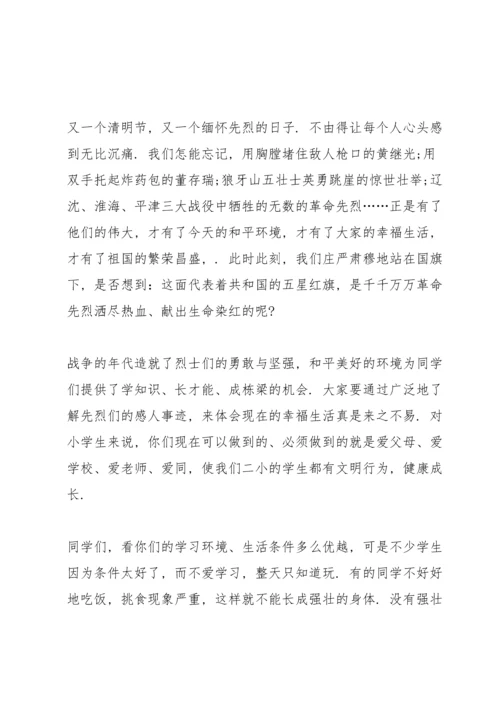 又一个清明节，又一个缅怀先烈的日子．不由得让每个人心头感到无比沉痛．我们怎能忘记，用胸膛堵住敌人枪口的黄继光;用双手托起炸药包的董存瑞;狼牙山五壮士英勇跳崖的惊世壮举;辽沈、淮海、平津三大战役中牺牲的无数的革命先烈……正是有了他们的伟大，才有了今天的和平环境，才有了大家的幸福生活，才有了祖国的繁荣昌盛，．此时此刻，我们庄严肃穆地站在国旗下，是否想到：这面代表着共和国的五星红旗，是千千万万革命先烈洒尽热血、献出生命染红的呢?

战争的年代造就了烈士们的勇敢与坚强，和平美好的环境为同学们提供了学知识、长才能、成栋梁的机会．大家要通过广泛地了解先烈们的感人事迹，来体会现在的幸福生活真是来之不易．对小学生来说，你们现在可以做到的、必须做到的就是爱父母、爱学校、爱老师、爱同，使我们二小的学生都有文明行为，健康成长．

同学们，看你们的学习环境、生活条件多么优越，可是不少学生因为条件太好了，而不爱学习，整天只知道玩．有的同学不好好地吃饭，挑食现象严重，这样就不能长成强壮的身体．没有强壮